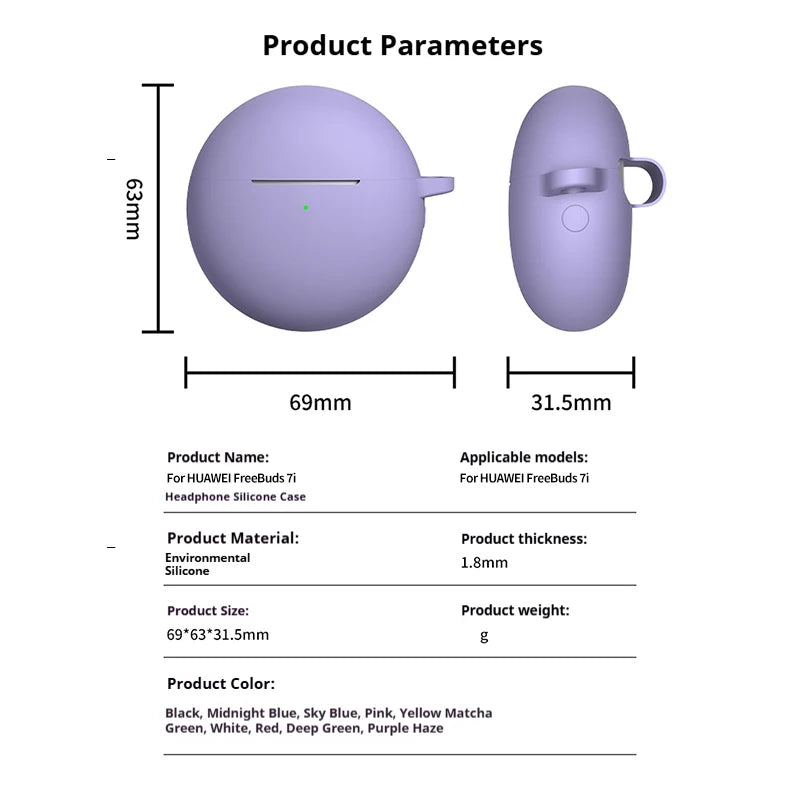 Product Parameters

63mm

69mm

31.5mm

Product Name:
For HUAWEI FreeBuds 7i
Headphone Silicone Case

Applicable models:
For HUAWEI FreeBuds 7i

Product Material:
Environmental Silicone

Product thickness:
1.8mm

Product Size:
69*63*31.5mm

Product weight:
g

Product Color:

Black, Midnight Blue, Sky Blue, Pink, Yellow Matcha Green, White, Red, Deep Green, Purple Haze